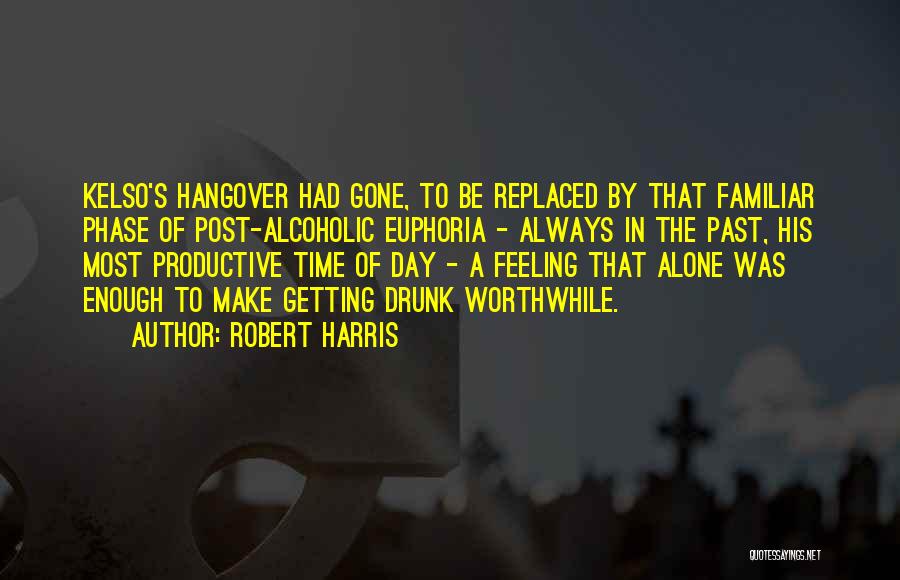 KELSO'S HANGOVER HAD GONE, TO BE REPLACED BY THAT FAMILIAR PHASE OF POST-ALCOHOLIC EUPHORIA - ALWAYS IN THE PAST, HIS MOST PRODUCTIVE TIME OF DAY - A FEELING THAT ALONE WAS ENOUGH TO MAKE GETTING DRUNK WORTHWHILE.

AUTHOR: ROBERT HARRIS

QUOTESSAYINGS.NET